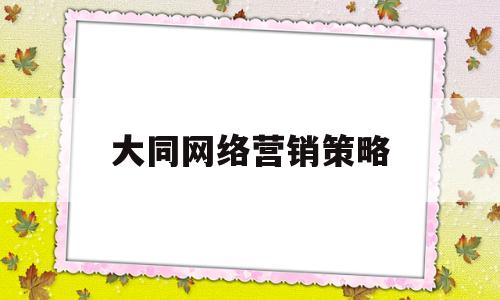 大同网络营销策略